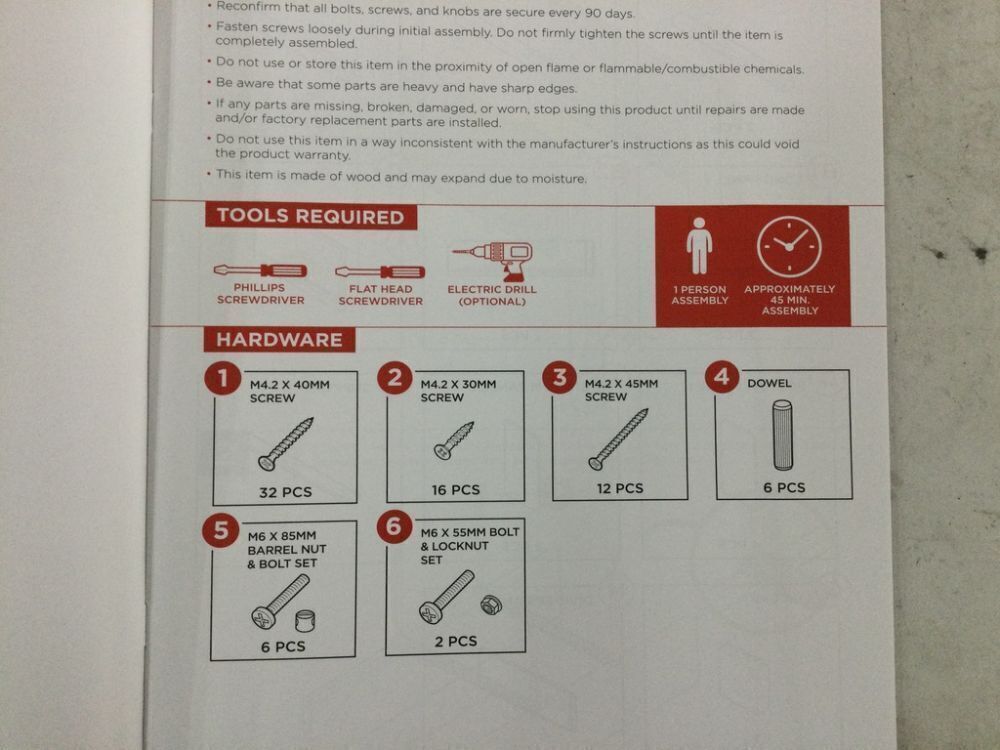 • Reconfirm that all bolts, screws, and knobs are secure every 90 days.
• Fasten screws loosely during initial assembly. Do not firmly tighten the screws until the item is completely assembled.
• Do not use or store this item in the proximity of open flame or flammable/combustible chemicals.
• Be aware that some parts are heavy and have sharp edges.
• If any parts are missing, broken, damaged, or worn, stop using this product until repairs are made and/or factory replacement parts are installed.
• Do not use this item in a way inconsistent with the manufacturer's instructions as this could void the product warranty.
• This item is made of wood and may expand due to moisture.

TOOLS REQUIRED

PHILLIPS SCREWDRIVER

FLAT HEAD SCREWDRIVER

ELECTRIC DRILL (OPTIONAL)

1 PERSON ASSEMBLY

APPROXIMATELY 45 MIN. ASSEMBLY

HARDWARE

1
M4.2 X 40MM SCREW
32 PCS

2
M4.2 X 30MM SCREW
16 PCS

3
M4.2 X 45MM SCREW
12 PCS

4
DOWEL
6 PCS

5
M6 X 85MM BARREL NUT & BOLT SET
6 PCS

6
M6 X 55MM BOLT & LOCKNUT SET
2 PCS